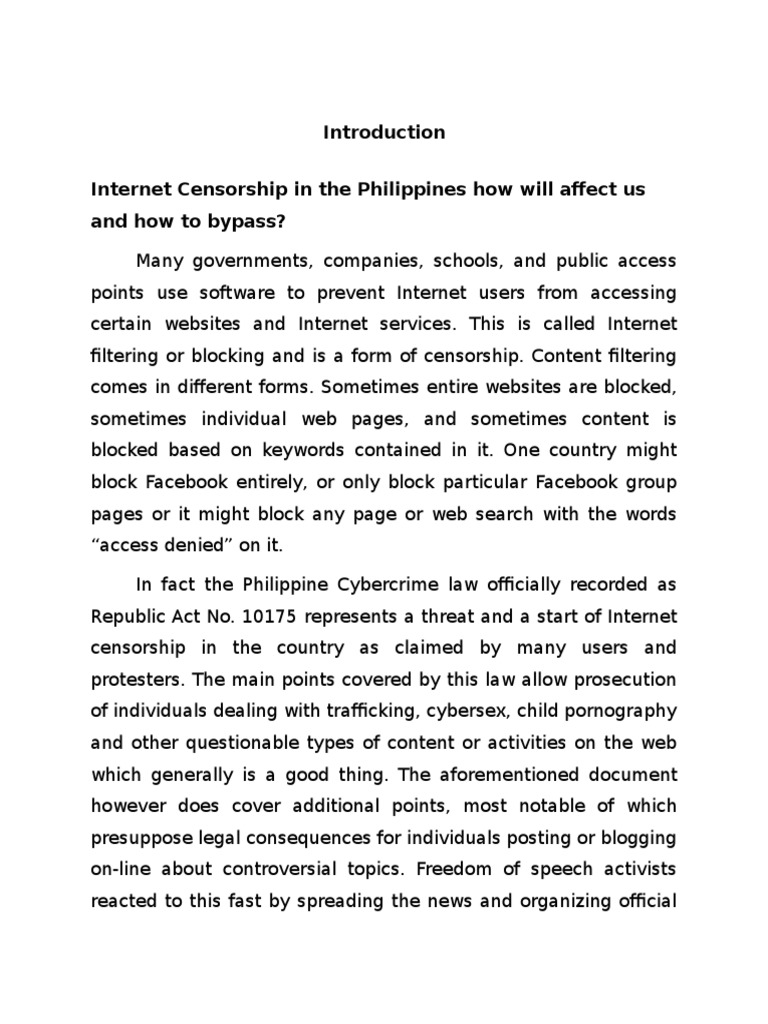 Introduction

Internet Censorship in the Philippines how will affect us and how to bypass?

Many governments, companies, schools, and public access points use software to prevent Internet users from accessing certain websites and Internet services. This is called Internet filtering or blocking and is a form of censorship. Content filtering comes in different forms. Sometimes entire websites are blocked, sometimes individual web pages, and sometimes content is blocked based on keywords contained in it. One country might block Facebook entirely, or only block particular Facebook group pages or it might block any page or web search with the words “access denied” on it.

In fact the Philippine Cybercrime law officially recorded as Republic Act No. 10175 represents a threat and a start of Internet censorship in the country as claimed by many users and protesters. The main points covered by this law allow prosecution of individuals dealing with trafficking, cybersex, child pornography and other questionable types of content or activities on the web which generally is a good thing. The aforementioned document however does cover additional points, most notable of which presuppose legal consequences for individuals posting or blogging on-line about controversial topics. Freedom of speech activists reacted to this fast by spreading the news and organizing official